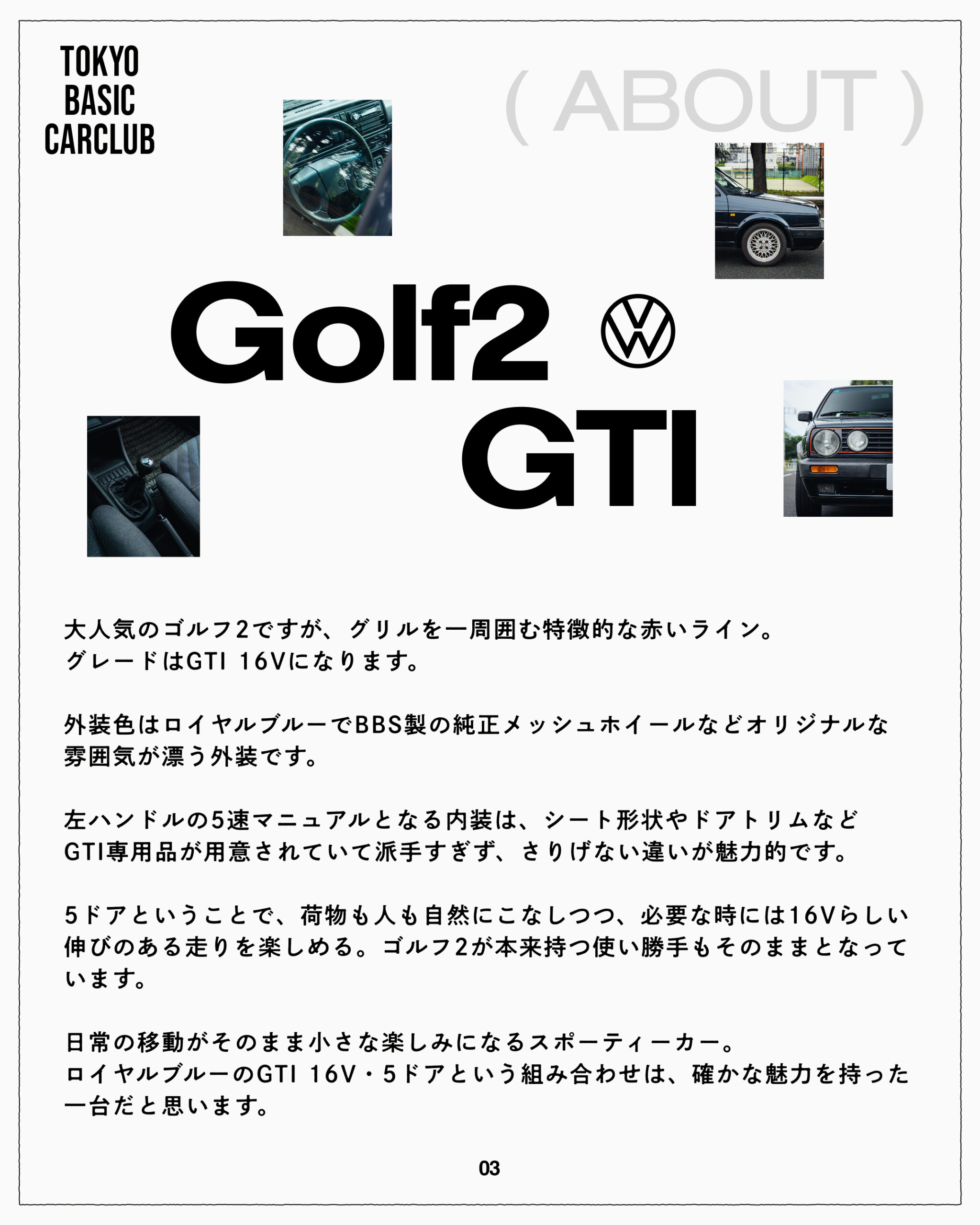 TOKYO
BASIC
CARCLUB

( ABOUT )

Golf2

GTI

大人気のゴルフ2ですが、グリルを一周囲む特徴的な赤いライン。
グレードはGTI 16Vになります。

外装色はロイヤルブルーでBBS製の純正メッシュホイールなどオリジナルな雰囲気が漂う外装です。

左ハンドルの5速マニュアルとなる内装は、シート形状やドアトリムなどGTI専用品が用意されていて派手すぎず、さりげない違いが魅力的です。

5ドアということで、荷物も人も自然にこなしつつ、必要な時には16Vらしい伸びのある走りを楽しめる。ゴルフ2が本来持つ使い勝手もそのままとなっています。

日常の移動がそのまま小さな楽しみになるスポーティーカー。
ロイヤルブルーのGTI 16V・5ドアという組み合わせは、確かな魅力を持った一台だと思います。

03